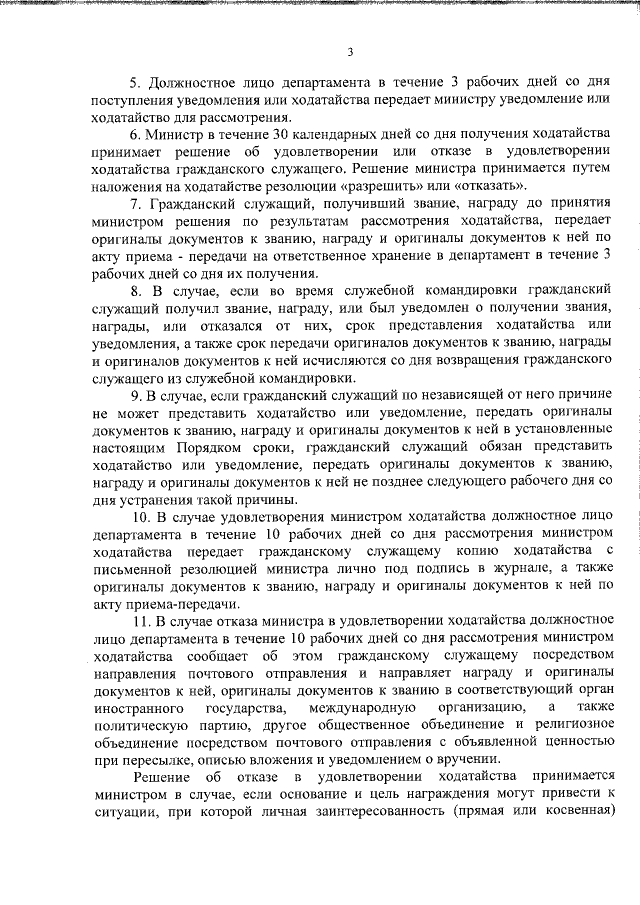 3

5. Должностное лицо департамента в течение 3 рабочих дней со дня поступления уведомления или ходатайства передает министру уведомление или ходатайство для рассмотрения.

6. Министр в течение 30 календарных дней со дня получения ходатайства принимает решение об удовлетворении или отказе в удовлетворении ходатайства гражданского служащего. Решение министра принимается путем наложения на ходатайстве резолюции «разрешить» или «отказать».

7. Гражданский служащий, получивший звание, награду до принятия министром решения по результатам рассмотрения ходатайства, передает оригиналы документов к званию, награду и оригиналы документов к ней по акту приема - передачи на ответственное хранение в департамент в течение 3 рабочих дней со дня их получения.

8. В случае, если во время служебной командировки гражданский служащий получил звание, награду, или был уведомлен о получении звания, награды, или отказался от них, срок представления ходатайства или уведомления, а также срок передачи оригиналов документов к званию, награды и оригиналов документов к ней исчисляются со дня возвращения гражданского служащего из служебной командировки.

9. В случае, если гражданский служащий по независящей от него причине не может представить ходатайство или уведомление, передать оригиналы документов к званию, награду и оригиналы документов к ней в установленные настоящим Порядком сроки, гражданский служащий обязан представить ходатайство или уведомление, передать оригиналы документов к званию, награду и оригиналы документов к ней не позднее следующего рабочего дня со дня устранения такой причины.

10. В случае удовлетворения министром ходатайства должностное лицо департамента в течение 10 рабочих дней со дня рассмотрения министром ходатайства передает гражданскому служащему копию ходатайства с письменной резолюцией министра лично под подпись в журнале, а также оригиналы документов к званию, награду и оригиналы документов к ней по акту приема-передачи.

11. В случае отказа министра в удовлетворении ходатайства должностное лицо департамента в течение 10 рабочих дней со дня рассмотрения министром ходатайства сообщает об этом гражданскому служащему посредством направления почтового отправления и направляет награду и оригиналы документов к ней, оригиналы документов к званию в соответствующий орган иностранного государства, международную организацию, а также политическую партию, другое общественное объединение и религиозное объединение посредством почтового отправления с объявленной ценностью при пересылке, описью вложения и уведомлением о вручении.

Решение об отказе в удовлетворении ходатайства принимается министром в случае, если основание и цель награждения могут привести к ситуации, при которой личная заинтересованность (прямая или косвенная)